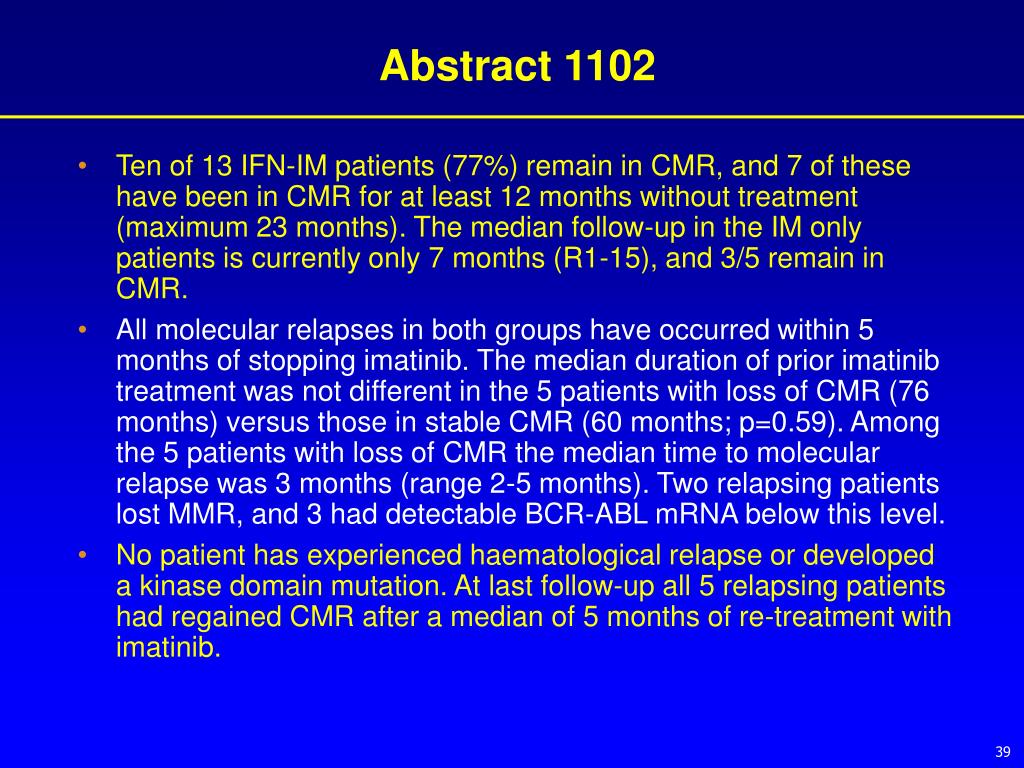 Abstract 1102

• Ten of 13 IFN-IM patients (77%) remain in CMR, and 7 of these have been in CMR for at least 12 months without treatment (maximum 23 months). The median follow-up in the IM only patients is currently only 7 months (R1-15), and 3/5 remain in CMR.

• All molecular relapses in both groups have occurred within 5 months of stopping imatinib. The median duration of prior imatinib treatment was not different in the 5 patients with loss of CMR (76 months) versus those in stable CMR (60 months; p=0.59). Among the 5 patients with loss of CMR the median time to molecular relapse was 3 months (range 2-5 months). Two relapsing patients lost MMR, and 3 had detectable BCR-ABL mRNA below this level.

• No patient has experienced haematological relapse or developed a kinase domain mutation. At last follow-up all 5 relapsing patients had regained CMR after a median of 5 months of re-treatment with imatinib.

39